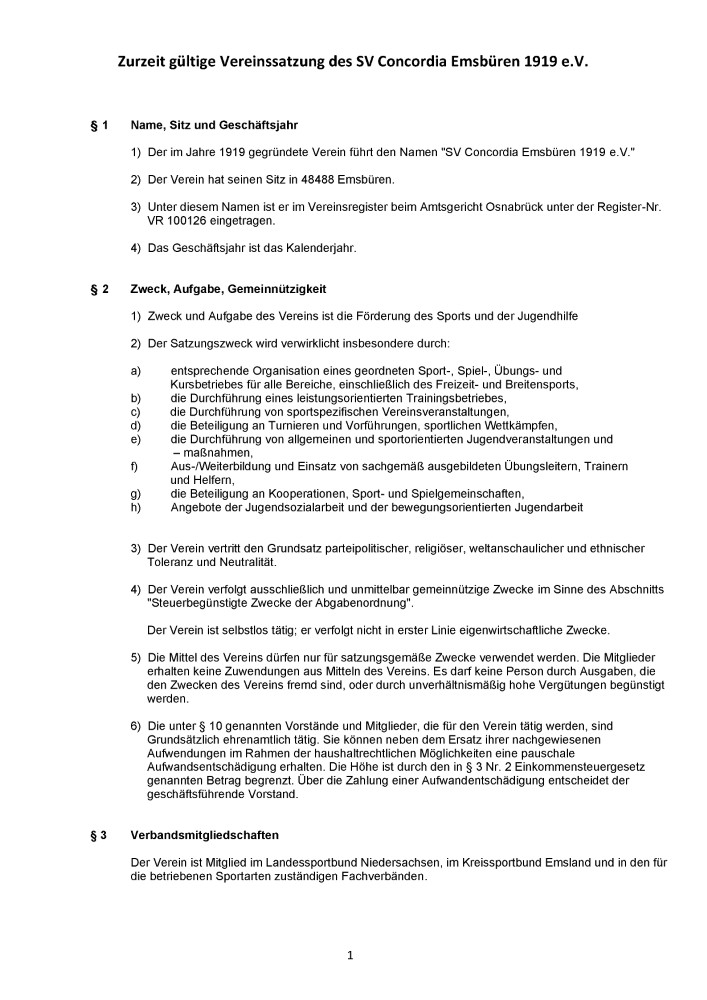 Zurzeit gültige Vereinssatzung des SV Concordia Emsbüren 1919 e.V.

§ 1 Name, Sitz und Geschäftsjahr

1) Der im Jahre 1919 gegründete Verein führt den Namen "SV Concordia Emsbüren 1919 e.V."

2) Der Verein hat seinen Sitz in 48488 Emsbüren.

3) Unter diesem Namen ist er im Vereinsregister beim Amtsgericht Osnabrück unter der Register-Nr. VR 100126 eingetragen.

4) Das Geschäftsjahr ist das Kalenderjahr.

§ 2 Zweck, Aufgabe, Gemeinnützigkeit

1) Zweck und Aufgabe des Vereins ist die Förderung des Sports und der Jugendhilfe

2) Der Satzungszweck wird verwirklicht insbesondere durch:

a) entsprechende Organisation eines geordneten Sport-, Spiel-, Übungs- und Kursbetriebes für alle Bereiche, einschließlich des Freizeit- und Breitensports,
b) die Durchführung eines leistungsorientierten Trainingsbetriebes,
c) die Durchführung von sportspezifischen Vereinsveranstaltungen,
d) die Beteiligung an Turnieren und Vorführungen, sportlichen Wettkämpfen,
e) die Durchführung von allgemeinen und sportorientierten Jugendveranstaltungen und – maßnahmen,
f) Aus-/Weiterbildung und Einsatz von sachgemäß ausgebildeten Übungsleitern, Trainern und Helfern,
g) die Beteiligung an Kooperationen, Sport- und Spielgemeinschaften,
h) Angebote der Jugendsozialarbeit und der bewegungsorientierten Jugendarbeit

3) Der Verein vertritt den Grundsatz parteipolitischer, religiöser, weltanschaulicher und ethnischer Toleranz und Neutralität.

4) Der Verein verfolgt ausschließlich und unmittelbar gemeinnützige Zwecke im Sinne des Abschnitts "Steuerbegünstigte Zwecke der Abgabenordnung".

Der Verein ist selbstlos tätig; er verfolgt nicht in erster Linie eigenwirtschaftliche Zwecke.

5) Die Mittel des Vereins dürfen nur für satzungsgemäße Zwecke verwendet werden. Die Mitglieder erhalten keine Zuwendungen aus Mitteln des Vereins. Es darf keine Person durch Ausgaben, die den Zwecken des Vereins fremd sind, oder durch unverhältnismäßig hohe Vergütungen begünstigt werden.

6) Die unter § 10 genannten Vorstände und Mitglieder, die für den Verein tätig werden, sind Grundsätzlich ehrenamtlich tätig. Sie können neben dem Ersatz ihrer nachgewiesenen Aufwendungen im Rahmen der haushaltrechtlichen Möglichkeiten eine pauschale Aufwandsentschädigung erhalten. Die Höhe ist durch den in § 3 Nr. 2 Einkommensteuergesetz genannten Betrag begrenzt. Über die Zahlung einer Aufwandentschädigung entscheidet der geschäftsführende Vorstand.

§ 3 Verbandsmitgliedschaften

Der Verein ist Mitglied im Landessportbund Niedersachsen, im Kreissportbund Emsland und in den für die betriebenen Sportarten zuständigen Fachverbänden.

1